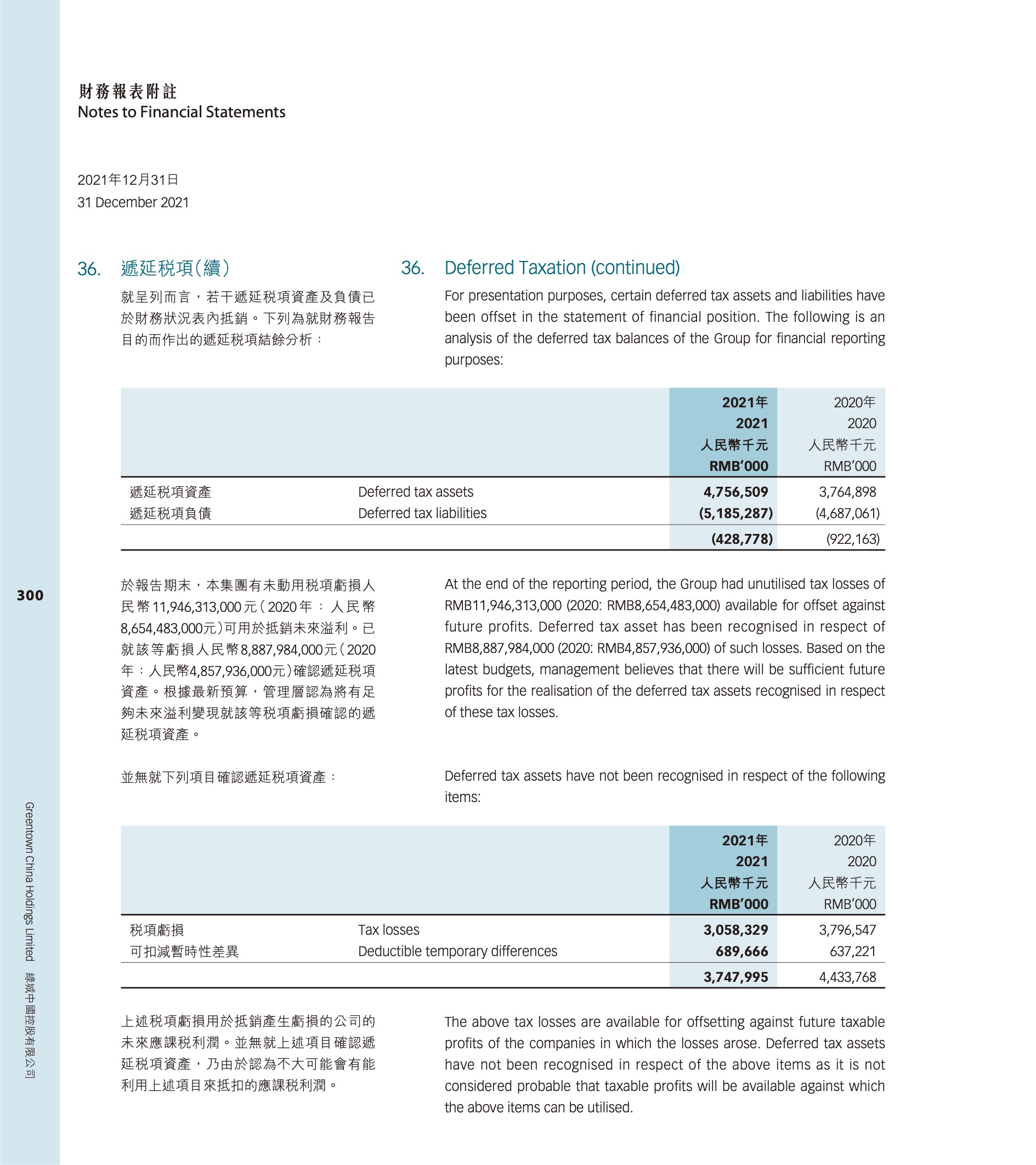 財務報表附註
Notes to Financial Statements

2021年12月31日
31 December 2021

36. 遞延稅項(續)

就呈列而言，若干遞延稅項資產及負債已於財務狀況表內抵銷。下列為就財務報告目的而作出的遞延稅項結餘分析：

36. Deferred Taxation (continued)

For presentation purposes, certain deferred tax assets and liabilities have been offset in the statement of financial position. The following is an analysis of the deferred tax balances of the Group for financial reporting purposes:

| | | 2021年 2021 人民幣千元 RMB'000 | 2020年 2020 人民幣千元 RMB'000 |
|---|---|---|---|
| 遞延稅項資產 | Deferred tax assets | 4,756,509 | 3,764,898 |
| 遞延稅項負債 | Deferred tax liabilities | (5,185,287) | (4,687,061) |
| | | (428,778) | (922,163) |

於報告期末，本集團有未動用稅項虧損人民幣11,946,313,000元(2020年：人民幣8,654,483,000元)可用於抵銷未來溢利。已就該等虧損人民幣8,887,984,000元(2020年：人民幣4,857,936,000元)確認遞延稅項資產。根據最新預算，管理層認為將有足夠未來溢利變現就該等稅項虧損確認的遞延稅項資產。

At the end of the reporting period, the Group had unutilised tax losses of RMB11,946,313,000 (2020: RMB8,654,483,000) available for offset against future profits. Deferred tax asset has been recognised in respect of RMB8,887,984,000 (2020: RMB4,857,936,000) of such losses. Based on the latest budgets, management believes that there will be sufficient future profits for the realisation of the deferred tax assets recognised in respect of these tax losses.

並無就下列項目確認遞延稅項資產：

Deferred tax assets have not been recognised in respect of the following items:

| | | 2021年 2021 人民幣千元 RMB'000 | 2020年 2020 人民幣千元 RMB'000 |
|---|---|---|---|
| 稅項虧損 | Tax losses | 3,058,329 | 3,796,547 |
| 可扣減暫時性差異 | Deductible temporary differences | 689,666 | 637,221 |
| | | 3,747,995 | 4,433,768 |

上述稅項虧損用於抵銷產生虧損的公司的未來應課稅利潤。並無就上述項目確認遞延稅項資產，乃由於認為不大可能會有能利用上述項目來抵扣的應課稅利潤。

The above tax losses are available for offsetting against future taxable profits of the companies in which the losses arose. Deferred tax assets have not been recognised in respect of the above items as it is not considered probable that taxable profits will be available against which the above items can be utilised.

300

Greentown China Holdings Limited 綠城中國控股有限公司